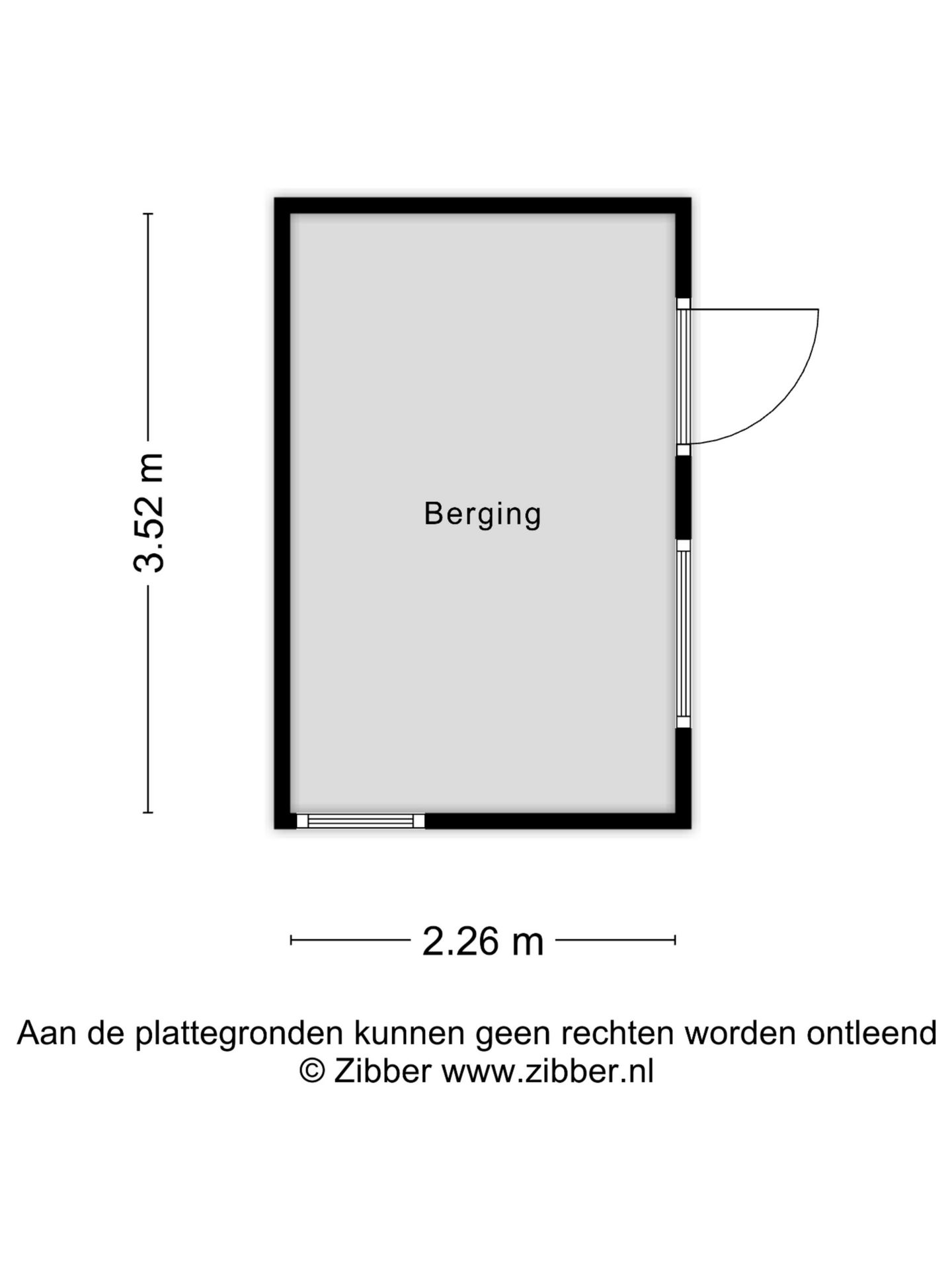 3.52 m

Berging

2.26 m

Aan de plattegronden kunnen geen rechten worden ontleend
© Zibber www.zibber.nl